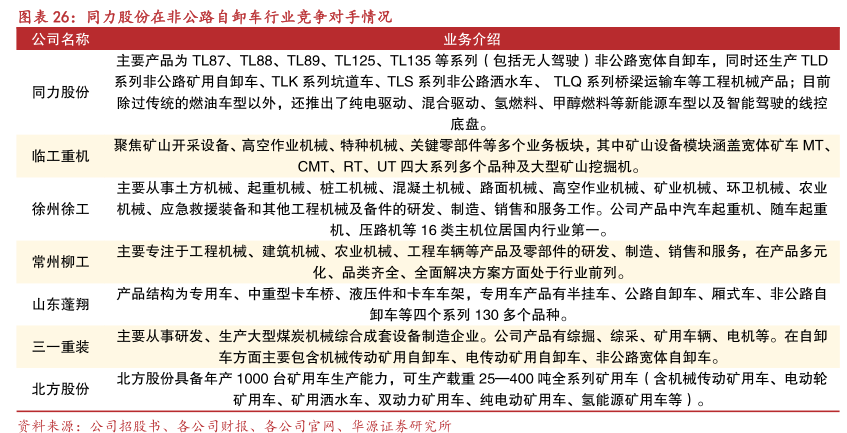 图表 26：同力股份在非公路自卸车行业竞争对手情况

| 公司名称 | 业务介绍 |
|---|---|
| 同力股份 | 主要产品为 TL87、TL88、TL89、TL125、TL135 等系列（包括无人驾驶）非公路宽体自卸车，同时还生产 TLD 系列非公路矿用自卸车、TLK 系列坑道车、TLS 系列非公路洒水车、 TLQ 系列桥梁运输车等工程机械产品；目前除过传统的燃油车型以外，还推出了纯电驱动、混合驱动、氢燃料、甲醇燃料等新能源车型以及智能驾驶的线控底盘。 |
| 临工重机 | 聚焦矿山开采设备、高空作业机械、特种机械、关键零部件等多个业务板块，其中矿山设备模块涵盖宽体矿车 MT、CMT、RT、UT 四大系列多个品种及大型矿山挖掘机。 |
| 徐州徐工 | 主要从事土方机械、起重机械、桩工机械、混凝土机械、路面机械、高空作业机械、矿业机械、环卫机械、农业机械、应急救援装备和其他工程机械及备件的研发、制造、销售和服务工作。公司产品中汽车起重机、随车起重机、压路机等 16 类主机位居国内行业第一。 |
| 常州柳工 | 主要专注于工程机械、建筑机械、农业机械、工程车辆等产品及零部件的研发、制造、销售和服务，在产品多元化、品类齐全、全面解决方案方面处于行业前列。 |
| 山东蓬翔 | 产品结构为专用车、中重型卡车桥、液压件和卡车车架，专用车产品有半挂车、公路自卸车、厢式车、非公路自卸车等四个系列 130 多个品种。 |
| 三一重装 | 主要从事研发、生产大型煤炭机械综合成套设备制造企业。公司产品有综掘、综采、矿用车辆、电机等。在自卸车方面主要包含机械传动矿用自卸车、电传动矿用自卸车、非公路宽体自卸车。 |
| 北方股份 | 北方股份具备年产 1000 台矿用车生产能力，可生产载重 25—400 吨全系列矿用车（含机械传动矿用车、电动轮矿用车、矿用洒水车、双动力矿用车、纯电动矿用车、氢能源矿用车等）。 |

资料来源：公司招股书、各公司财报、各公司官网、华源证券研究所